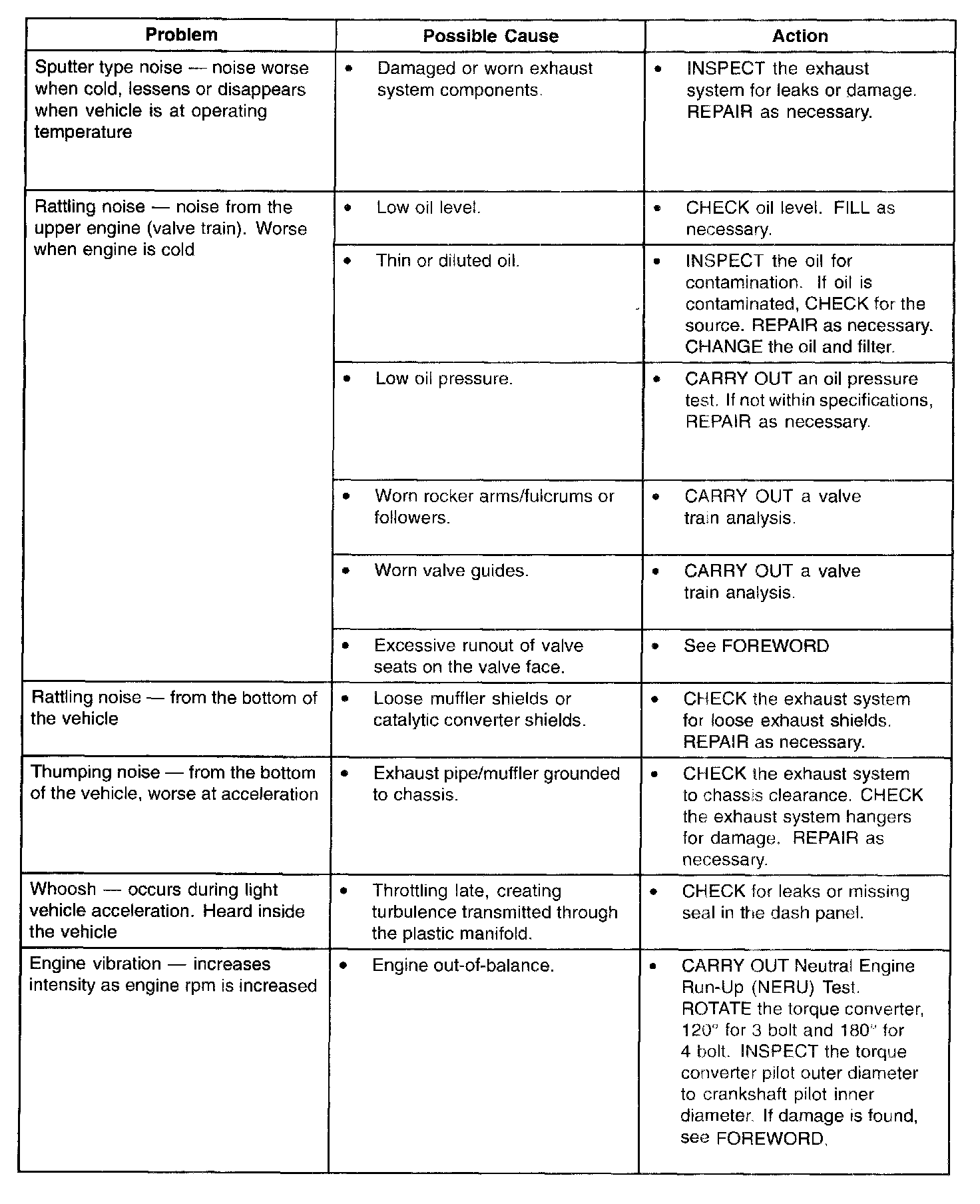 | Problem | Possible Cause | Action |
|---|---|---|
| Sputter type noise — noise worse when cold, lessens or disappears when vehicle is at operating temperature | • Damaged or worn exhaust system components. | • INSPECT the exhaust system for leaks or damage. REPAIR as necessary. |
| Rattling noise — noise from the upper engine (valve train). Worse when engine is cold | • Low oil level. | • CHECK oil level. FILL as necessary. |
| | • Thin or diluted oil. | • INSPECT the oil for contamination. If oil is contaminated, CHECK for the source. REPAIR as necessary. CHANGE the oil and filter. |
| | • Low oil pressure. | • CARRY OUT an oil pressure test. If not within specifications, REPAIR as necessary. |
| | • Worn rocker arms/fulcrums or followers. | • CARRY OUT a valve train analysis. |
| | • Worn valve guides. | • CARRY OUT a valve train analysis. |
| | • Excessive runout of valve seats on the valve face. | • See FOREWORD |
| Rattling noise — from the bottom of the vehicle | • Loose muffler shields or catalytic converter shields. | • CHECK the exhaust system for loose exhaust shields. REPAIR as necessary. |
| Thumping noise — from the bottom of the vehicle, worse at acceleration | • Exhaust pipe/muffler grounded to chassis. | • CHECK the exhaust system to chassis clearance. CHECK the exhaust system hangers for damage. REPAIR as necessary. |
| Whoosh — occurs during light vehicle acceleration. Heard inside the vehicle | • Throttling late, creating turbulence transmitted through the plastic manifold. | • CHECK for leaks or missing seal in the dash panel. |
| Engine vibration — increases intensity as engine rpm is increased | • Engine out-of-balance. | • CARRY OUT Neutral Engine Run-Up (NERU) Test. ROTATE the torque converter, 120° for 3 bolt and 180° for 4 bolt. INSPECT the torque converter pilot outer diameter to crankshaft pilot inner diameter. If damage is found, see FOREWORD. |